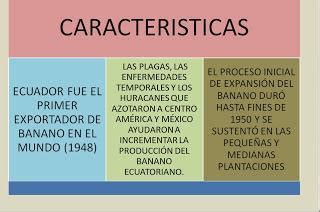 CARACTERISTICAS

ECUADOR FUE EL PRIMER EXPORTADOR DE BANANO EN EL MUNDO (1948)

LAS PLAGAS, LAS ENFERMEDADES TEMPORALES Y LOS HURACANES QUE AZOTARON A CENTRO AMÉRICA Y MÉXICO AYUDARON A INCREMENTAR LA PRODUCCIÓN DEL BANANO ECUATORIANO.

EL PROCESO INICIAL DE EXPANSIÓN DEL BANANO DURÓ HASTA FINES DE 1950 Y SE SUSTENTÓ EN LAS PEQUEÑAS Y MEDIANAS PLANTACIONES